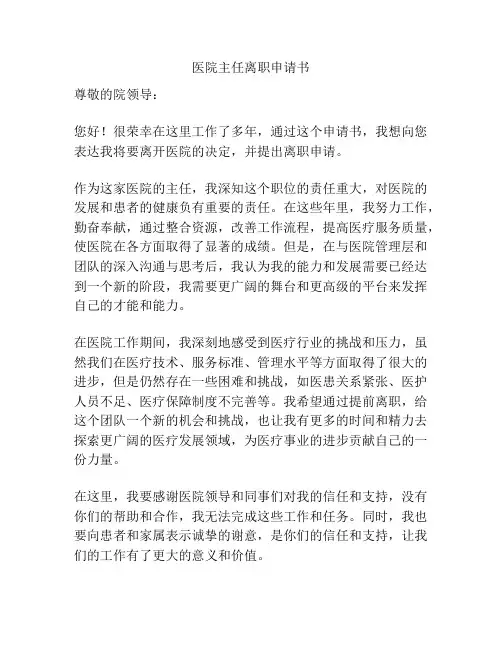 医院主任离职申请书

尊敬的院领导：

您好！很荣幸在这里工作了多年，通过这个申请书，我想向您表达我将要离开医院的决定，并提出离职申请。

作为这家医院的主任，我深知这个职位的责任重大，对医院的发展和患者的健康负有重要的责任。在这些年里，我努力工作，勤奋奉献，通过整合资源，改善工作流程，提高医疗服务质量，使医院在各方面取得了显著的成绩。但是，在与医院管理层和团队的深入沟通与思考后，我认为我的能力和发展需要已经达到一个新的阶段，我需要更广阔的舞台和更高级的平台来发挥自己的才能和能力。

在医院工作期间，我深刻地感受到医疗行业的挑战和压力，虽然我们在医疗技术、服务标准、管理水平等方面取得了很大的进步，但是仍然存在一些困难和挑战，如医患关系紧张、医护人员不足、医疗保障制度不完善等。我希望通过提前离职，给这个团队一个新的机会和挑战，也让我有更多的时间和精力去探索更广阔的医疗发展领域，为医疗事业的进步贡献自己的一份力量。

在这里，我要感谢医院领导和同事们对我的信任和支持，没有你们的帮助和合作，我无法完成这些工作和任务。同时，我也要向患者和家属表示诚挚的谢意，是你们的信任和支持，让我们的工作有了更大的意义和价值。